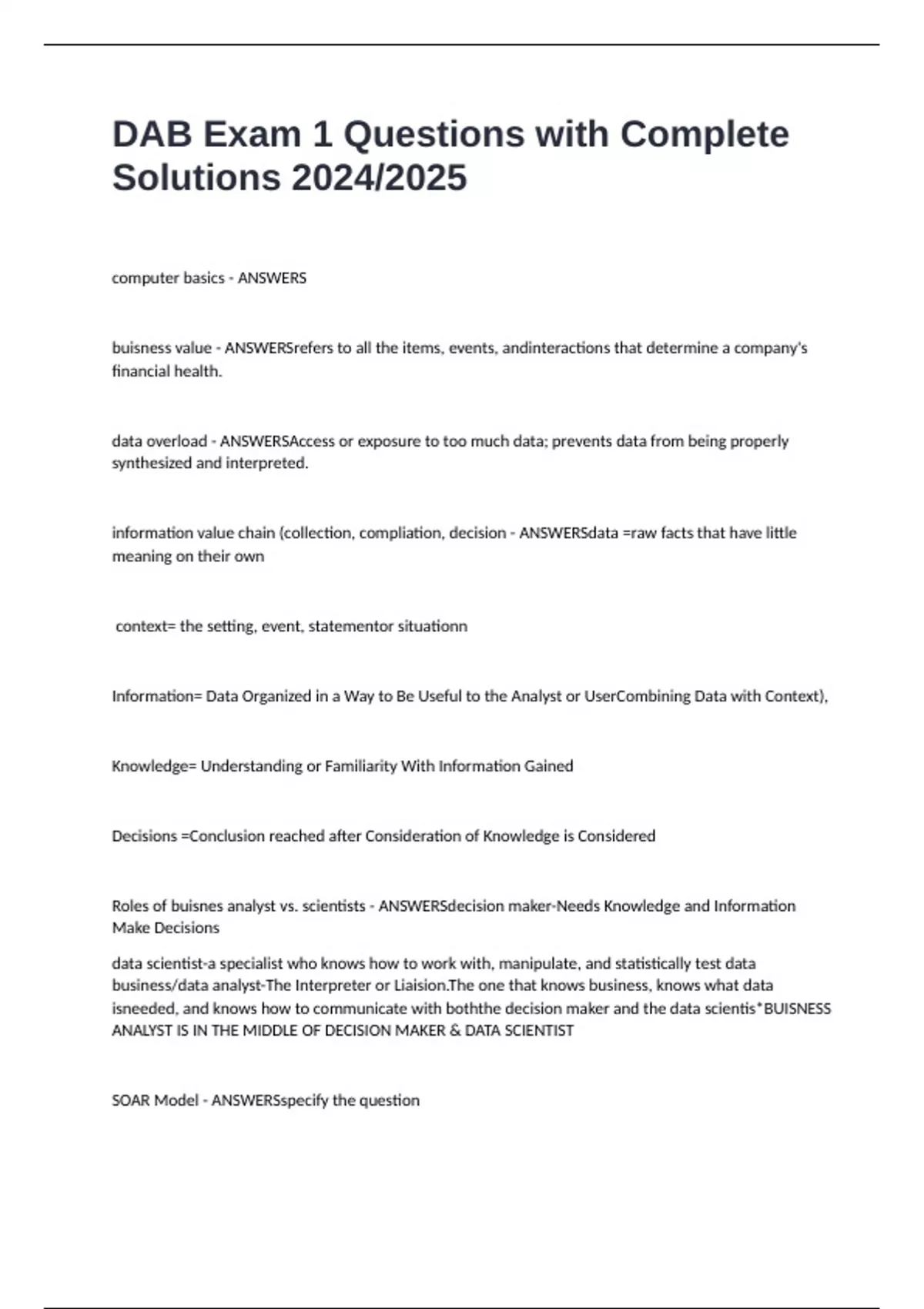 DAB Exam 1 Questions with Complete Solutions 2024/2025

computer basics - ANSWERS

buisness value - ANSWERSrefers to all the items, events, andinteractions that determine a company's financial health.

data overload - ANSWERSAccess or exposure to too much data; prevents data from being properly synthesized and interpreted.

information value chain (collection, compliation, decision - ANSWERSdata =raw facts that have little meaning on their own

context= the setting, event, statementor situationn

Information= Data Organized in a Way to Be Useful to the Analyst or UserCombining Data with Context),

Knowledge= Understanding or Familiarity With Information Gained

Decisions =Conclusion reached after Consideration of Knowledge is Considered

Roles of buisnes analyst vs. scientists - ANSWERSdecision maker-Needs Knowledge and Information Make Decisions

data scientist-a specialist who knows how to work with, manipulate, and statistically test data business/data analyst-The Interpreter or Liaision.The one that knows business, knows what data isneeded, and knows how to communicate with boththe decision maker and the data scientis*BUISNESS ANALYST IS IN THE MIDDLE OF DECISION MAKER & DATA SCIENTIST

SOAR Model - ANSWERSspecify the question